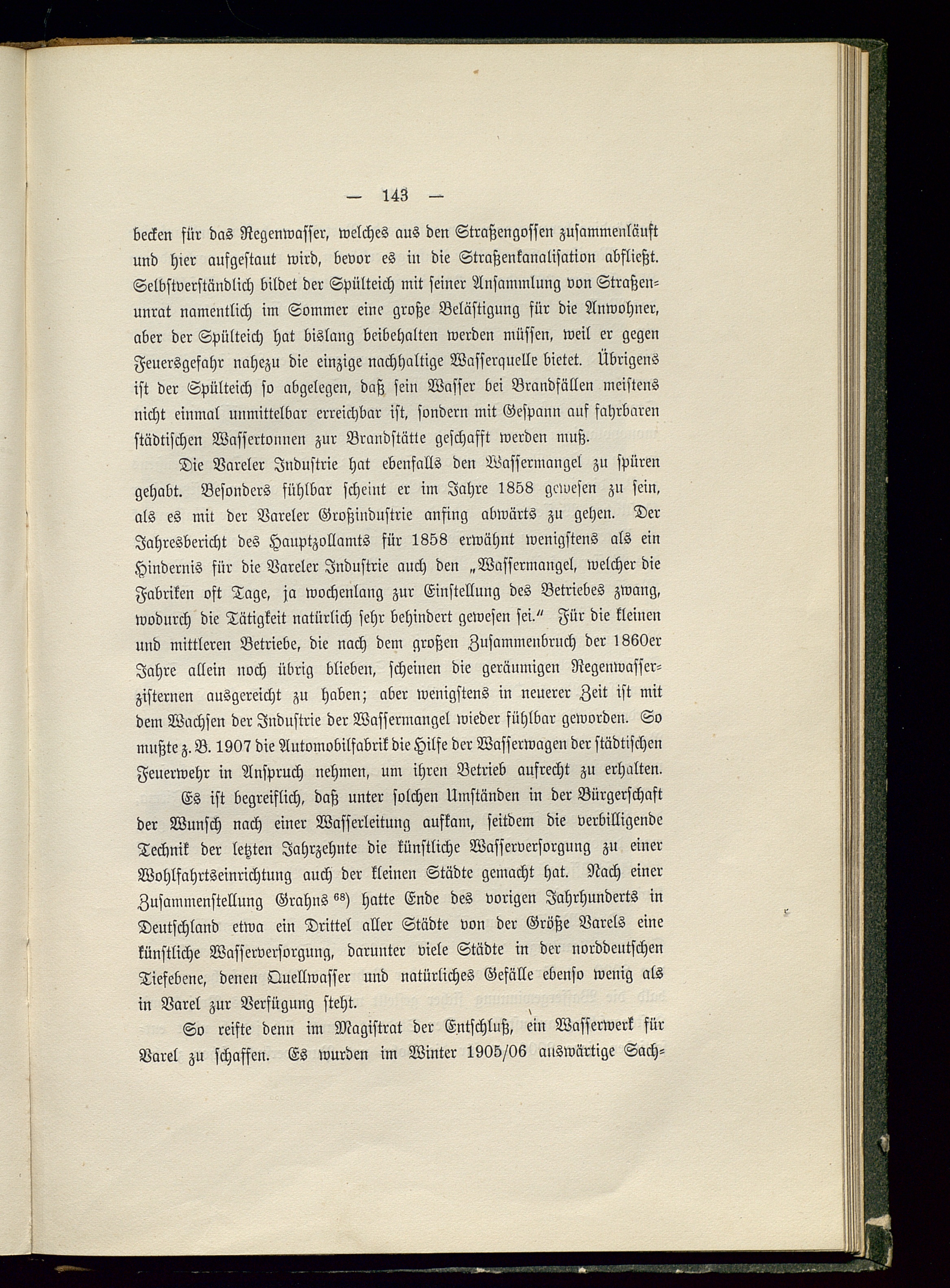 — 143 —

becken für das Regenwasser, welches aus den Straßengossen zusammenläuft und hier aufgestaut wird, bevor es in die Straßenkanalisation abfließt. Selbstverständlich bildet der Spülteich mit seiner Ansammlung von Straßenunrat namentlich im Sommer eine große Belästigung für die Anwohner, aber der Spülteich hat bislang beibehalten werden müssen, weil er gegen Feuersgefahr nahezu die einzige nachhaltige Wasserquelle bietet. Übrigens ist der Spülteich so abgelegen, daß sein Wasser bei Brandfällen meistens nicht einmal unmittelbar erreichbar ist, sondern mit Gespann auf fahrbaren städtischen Wassertonnen zur Brandstätte geschafft werden muß.

Die Vareler Industrie hat ebenfalls den Wassermangel zu spüren gehabt. Besonders fühlbar scheint er im Jahre 1858 gewesen zu sein, als es mit der Vareler Großindustrie anfing abwärts zu gehen. Der Jahresbericht des Hauptzollamts für 1858 erwähnt wenigstens als ein Hindernis für die Vareler Industrie auch den „Wassermangel, welcher die Fabriken oft Tage, ja wochenlang zur Einstellung des Betriebes zwang, wodurch die Tätigkeit natürlich sehr behindert gewesen sei.“ Für die kleinen und mittleren Betriebe, die nach dem großen Zusammenbruch der 1860er Jahre allein noch übrig blieben, scheinen die geräumigen Regenwasserzisternen ausgereicht zu haben; aber wenigstens in neuerer Zeit ist mit dem Wachsen der Industrie der Wassermangel wieder fühlbar geworden. So mußte z. B. 1907 die Automobilfabrik die Hilfe der Wasserwagen der städtischen Feuerwehr in Anspruch nehmen, um ihren Betrieb aufrecht zu erhalten.

Es ist begreiflich, daß unter solchen Umständen in der Bürgerschaft der Wunsch nach einer Wasserleitung aufkam, seitdem die verbilligende Technik der letzten Jahrzehnte die künstliche Wasserversorgung zu einer Wohlfahrtseinrichtung auch der kleinen Städte gemacht hat. Nach einer Zusammenstellung Grahns $^{68}$) hatte Ende des vorigen Jahrhunderts in Deutschland etwa ein Drittel aller Städte von der Größe Varels eine künstliche Wasserversorgung, darunter viele Städte in der norddeutschen Tiefebene, denen Quellwasser und natürliches Gefälle ebenso wenig als in Varel zur Verfügung steht.

So reifte denn im Magistrat der Entschluß, ein Wasserwerk für Varel zu schaffen. Es wurden im Winter 1905/06 auswärtige Sach-